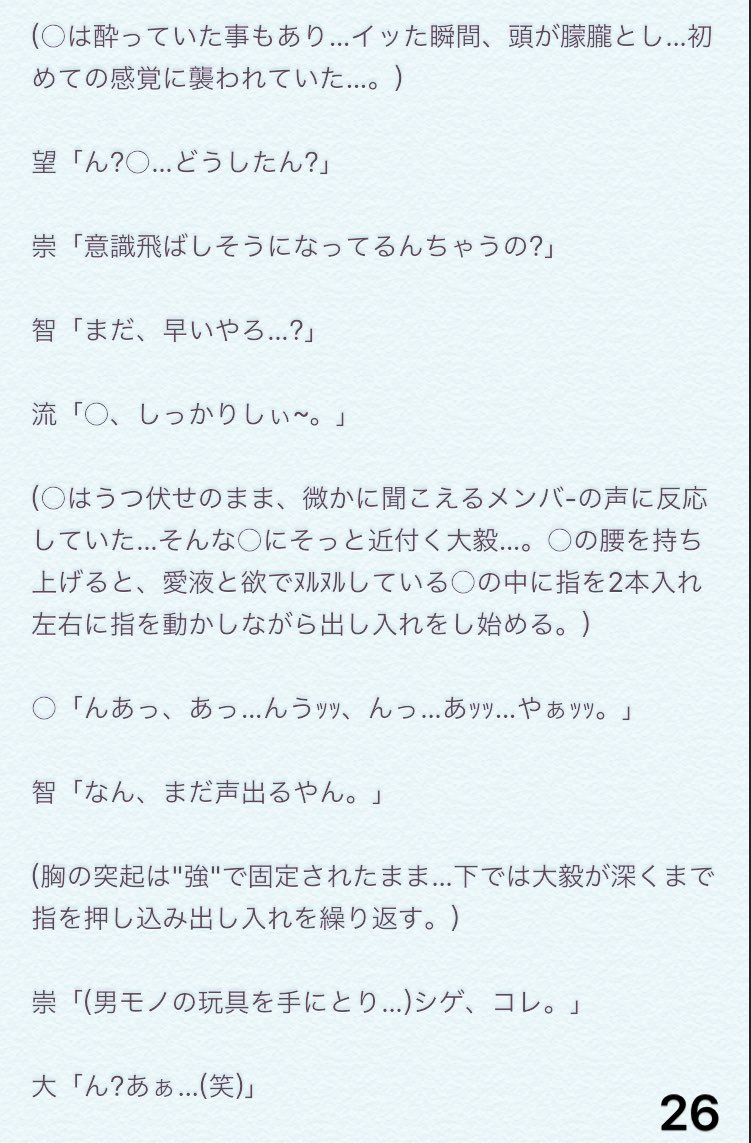 (○は酔っていた事もあり…イッた瞬間、頭が朦朧とし…初めての感覚に襲われていた…。)

望「ん?○…どうしたん?」

崇「意識飛ばしそうになってるんちゃうの?」

智「まだ、早いやろ…?」

流「○、しっかりしぃ~。」

(○はうつ伏せのまま、微かに聞こえるメンバ-の声に反応していた…そんな○にそっと近付く大毅…。○の腰を持ち上げると、愛液と欲でﾇﾙﾇﾙしている○の中に指を2本入れ左右に指を動かしながら出し入れをし始める。)

○「んあっ、あっ…んうｯｯ、んっ…あｯｯ…やぁｯｯ。」

智「なん、まだ声出るやん。」

(胸の突起は"強"で固定されたまま…下では大毅が深くまで指を押し込み出し入れを繰り返す。)

崇「(男モノの玩具を手にとり…)シゲ、コレ。」

大「ん?あぁ…(笑)」

26